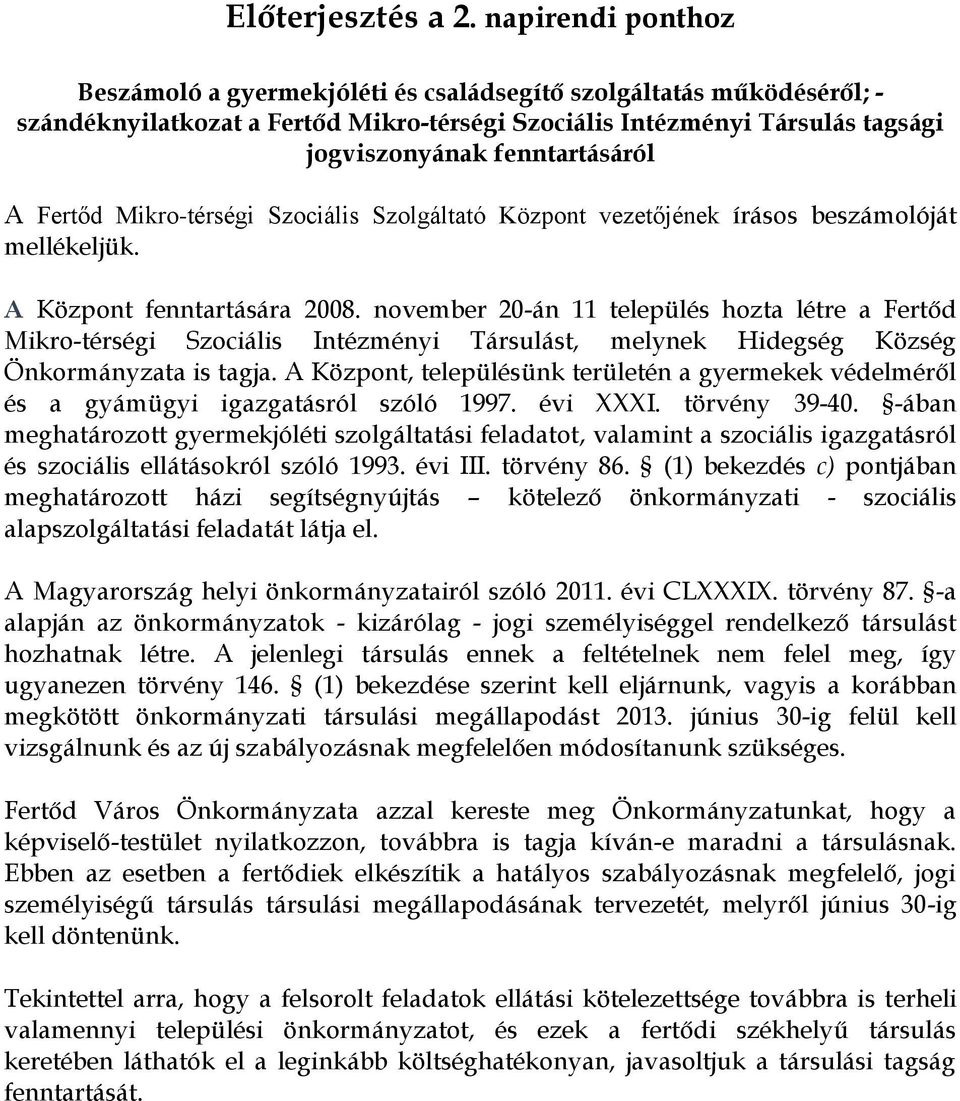 Előterjesztés a 2. napirendi ponthoz

Beszámoló a gyermekjóléti és családsegítő szolgáltatás működéséről; - szándéknyilatkozat a Fertőd Mikro-térségi Szociális Intézményi Társulás tagsági jogviszonyának fenntartásáról

A Fertőd Mikro-térségi Szociális Szolgáltató Központ vezetőjének írásos beszámolóját mellékeljük.

A Központ fenntartására 2008. november 20-án 11 település hozta létre a Fertőd Mikro-térségi Szociális Intézményi Társulást, melynek Hidegség Község Önkormányzata is tagja. A Központ, településünk területén a gyermekek védelméről és a gyámügyi igazgatásról szóló 1997. évi XXXI. törvény 39-40. §-ában meghatározott gyermekjóléti szolgáltatási feladatot, valamint a szociális igazgatásról és szociális ellátásokról szóló 1993. évi III. törvény 86. § (1) bekezdés c) pontjában meghatározott házi segítségnyújtás – kötelező önkormányzati - szociális alapszolgáltatási feladatát látja el.

A Magyarország helyi önkormányzatairól szóló 2011. évi CLXXXIX. törvény 87. §-a alapján az önkormányzatok - kizárólag - jogi személyiséggel rendelkező társulást hozhatnak létre. A jelenlegi társulás ennek a feltételnek nem felel meg, így ugyanezen törvény 146. § (1) bekezdése szerint kell eljárnunk, vagyis a korábban megkötött önkormányzati társulási megállapodást 2013. június 30-ig felül kell vizsgálnunk és az új szabályozásnak megfelelően módosítanunk szükséges.

Fertőd Város Önkormányzata azzal kereste meg Önkormányzatunkat, hogy a képviselő-testület nyilatkozzon, továbbra is tagja kíván-e maradni a társulásnak. Ebben az esetben a fertődiek elkészítik a hatályos szabályozásnak megfelelő, jogi személyiségű társulás társulási megállapodásának tervezetét, melyről június 30-ig kell döntenünk.

Tekintettel arra, hogy a felsorolt feladatok ellátási kötelezettsége továbbra is terheli valamennyi települési önkormányzatot, és ezek a fertődi székhelyű társulás keretében láthatók el a leginkább költséghatékonyan, javasoljuk a társulási tagság fenntartását.